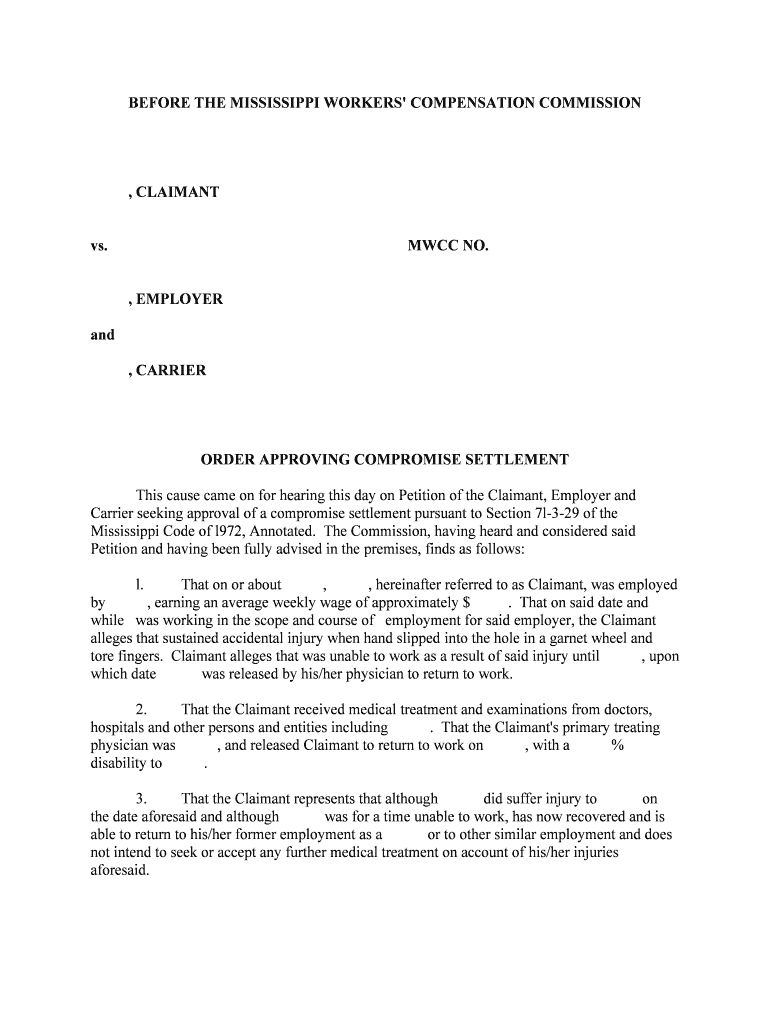 BEFORE THE MISSISSIPPI WORKERS' COMPENSATION COMMISSION

, CLAIMANT

vs. MWCC NO.

, EMPLOYER

and

, CARRIER

ORDER APPROVING COMPROMISE SETTLEMENT

This cause came on for hearing this day on Petition of the Claimant, Employer and Carrier seeking approval of a compromise settlement pursuant to Section 7l-3-29 of the Mississippi Code of l972, Annotated. The Commission, having heard and considered said Petition and having been fully advised in the premises, finds as follows:

l. That on or about , , hereinafter referred to as Claimant, was employed by , earning an average weekly wage of approximately $ . That on said date and while was working in the scope and course of employment for said employer, the Claimant alleges that sustained accidental injury when hand slipped into the hole in a garnet wheel and tore fingers. Claimant alleges that was unable to work as a result of said injury until , upon which date was released by his/her physician to return to work.

2. That the Claimant received medical treatment and examinations from doctors, hospitals and other persons and entities including . That the Claimant's primary treating physician was , and released Claimant to return to work on , with a % disability to .

3. That the Claimant represents that although did suffer injury to on the date aforesaid and although was for a time unable to work, has now recovered and is able to return to his/her former employment as a or to other similar employment and does not intend to seek or accept any further medical treatment on account of his/her injuries aforesaid.